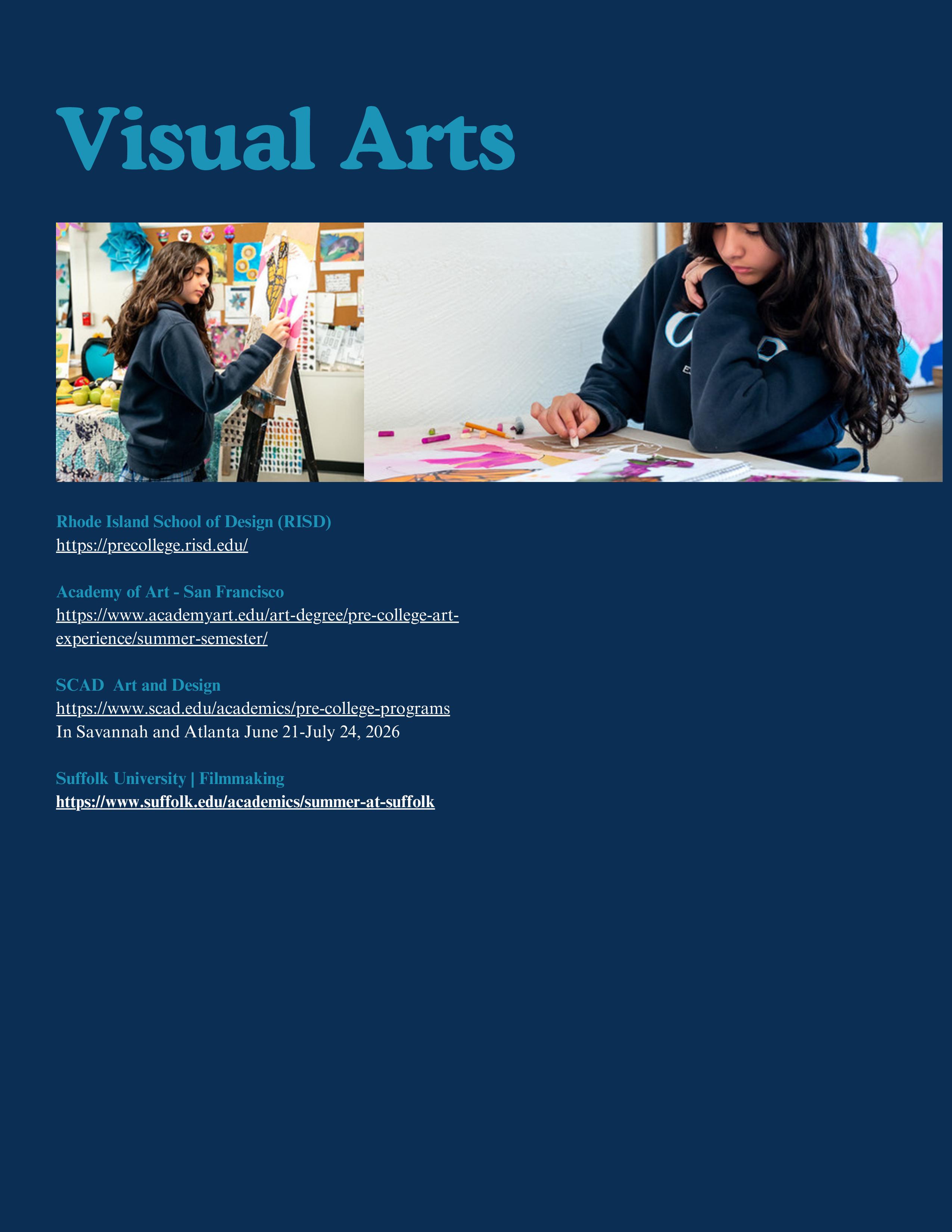 Visual Arts

Rhode Island School of Design (RISD)
https://precollege.risd.edu/

Academy of Art - San Francisco
https://www.academyart.edu/art-degree/pre-college-art-experience/summer-semester/

SCAD Art and Design
https://www.scad.edu/academics/pre-college-programs
In Savannah and Atlanta June 21-July 24, 2026

Suffolk University | Filmmaking
https://www.suffolk.edu/academics/summer-at-suffolk